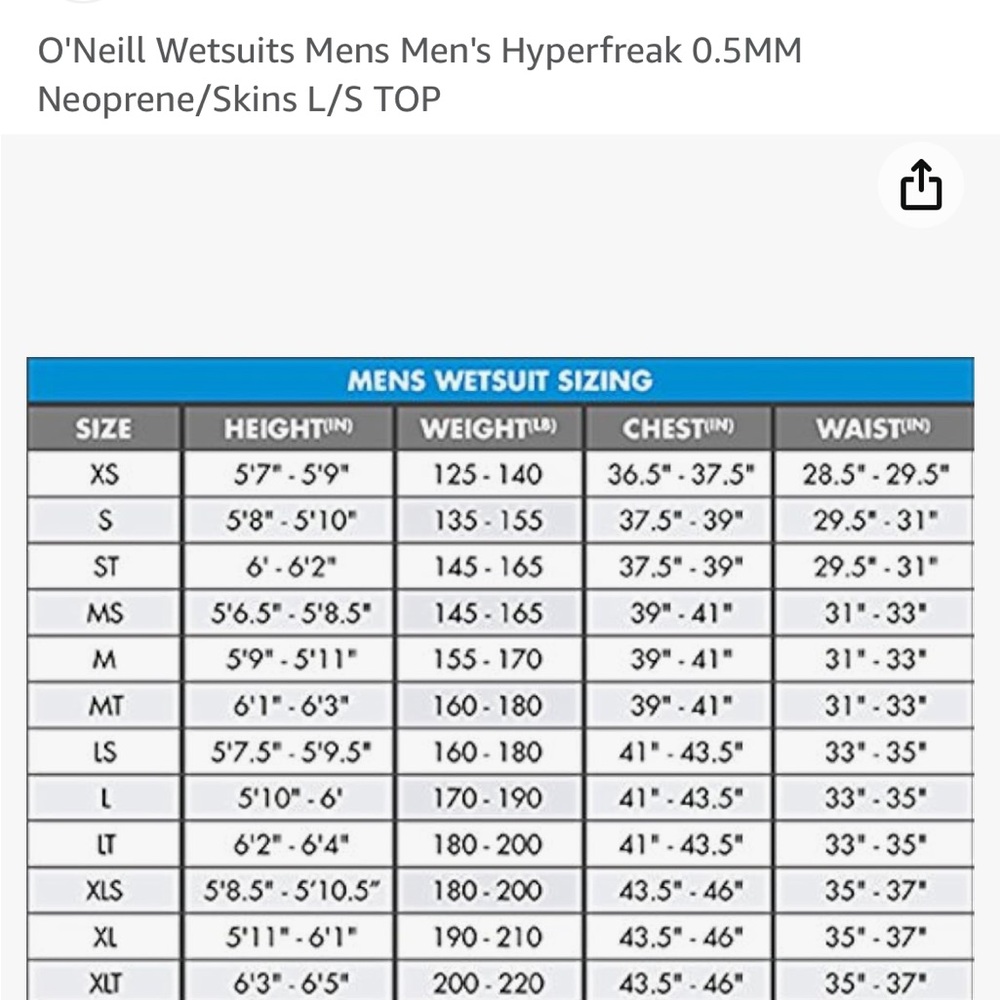 O'Neill Wetsuits Mens Men's Hyperfreak 0.5MM Neoprene/Skins L/S TOP

MENS WETSUIT SIZING

| SIZE | HEIGHT(IN) | WEIGHT(LB) | CHEST(IN) | WAIST(IN) |
|---|---|---|---|---|
| XS | 5'7" - 5'9" | 125 - 140 | 36.5" - 37.5" | 28.5" - 29.5" |
| S | 5'8" - 5'10" | 135 - 155 | 37.5" - 39" | 29.5" - 31" |
| ST | 6' - 6'2" | 145 - 165 | 37.5" - 39" | 29.5" - 31" |
| MS | 5'6.5" - 5'8.5" | 145 - 165 | 39" - 41" | 31" - 33" |
| M | 5'9" - 5'11" | 155 - 170 | 39" - 41" | 31" - 33" |
| MT | 6'1" - 6'3" | 160 - 180 | 39" - 41" | 31" - 33" |
| LS | 5'7.5" - 5'9.5" | 160 - 180 | 41" - 43.5" | 33" - 35" |
| L | 5'10" - 6' | 170 - 190 | 41" - 43.5" | 33" - 35" |
| LT | 6'2" - 6'4" | 180 - 200 | 41" - 43.5" | 33" - 35" |
| XLS | 5'8.5" - 5'10.5" | 180 - 200 | 43.5" - 46" | 35" - 37" |
| XL | 5'11" - 6'1" | 190 - 210 | 43.5" - 46" | 35" - 37" |
| XLT | 6'3" - 6'5" | 200 - 220 | 43.5" - 46" | 35" - 37" |